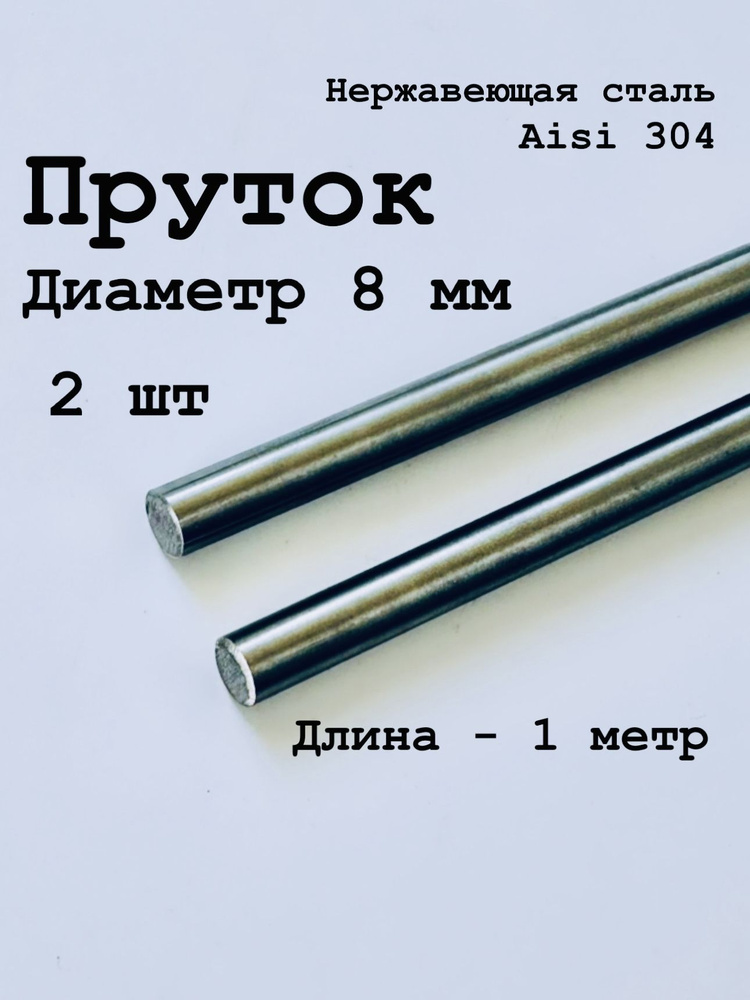 Нержавеющая сталь
Aisi 304

Пруток

Диаметр 8 мм

2 шт

Длина - 1 метр